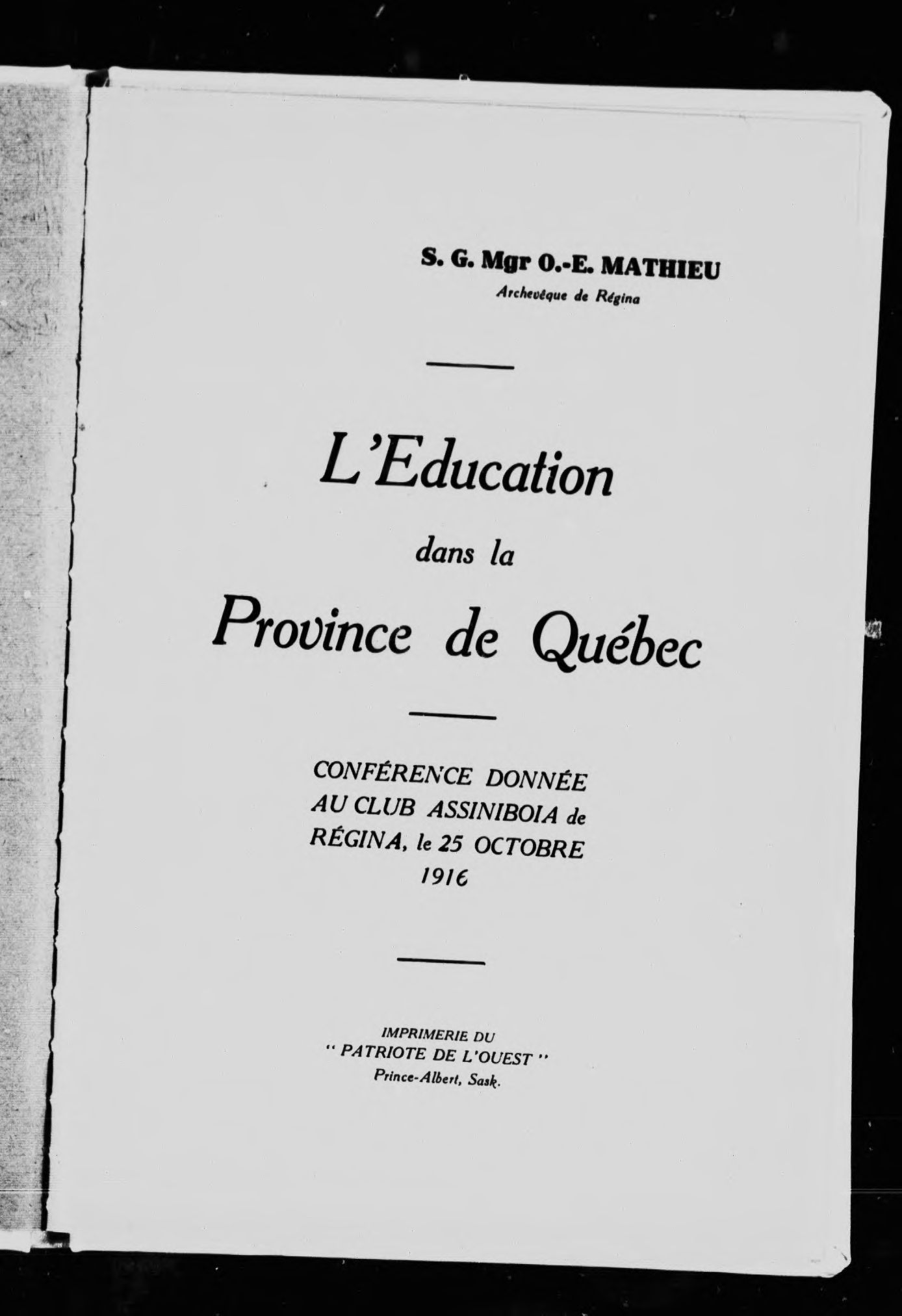 S. G. Mgr O.-E. MATHIEU
Archevêque de Régina

L'Education
dans la
Province de Québec

CONFÉRENCE DONNÉE AU CLUB ASSINIBOIA de RÉGINA, le 25 OCTOBRE 1916

IMPRIMERIE DU
" PATRIOTE DE L'OUEST "
Prince-Albert, Sask.